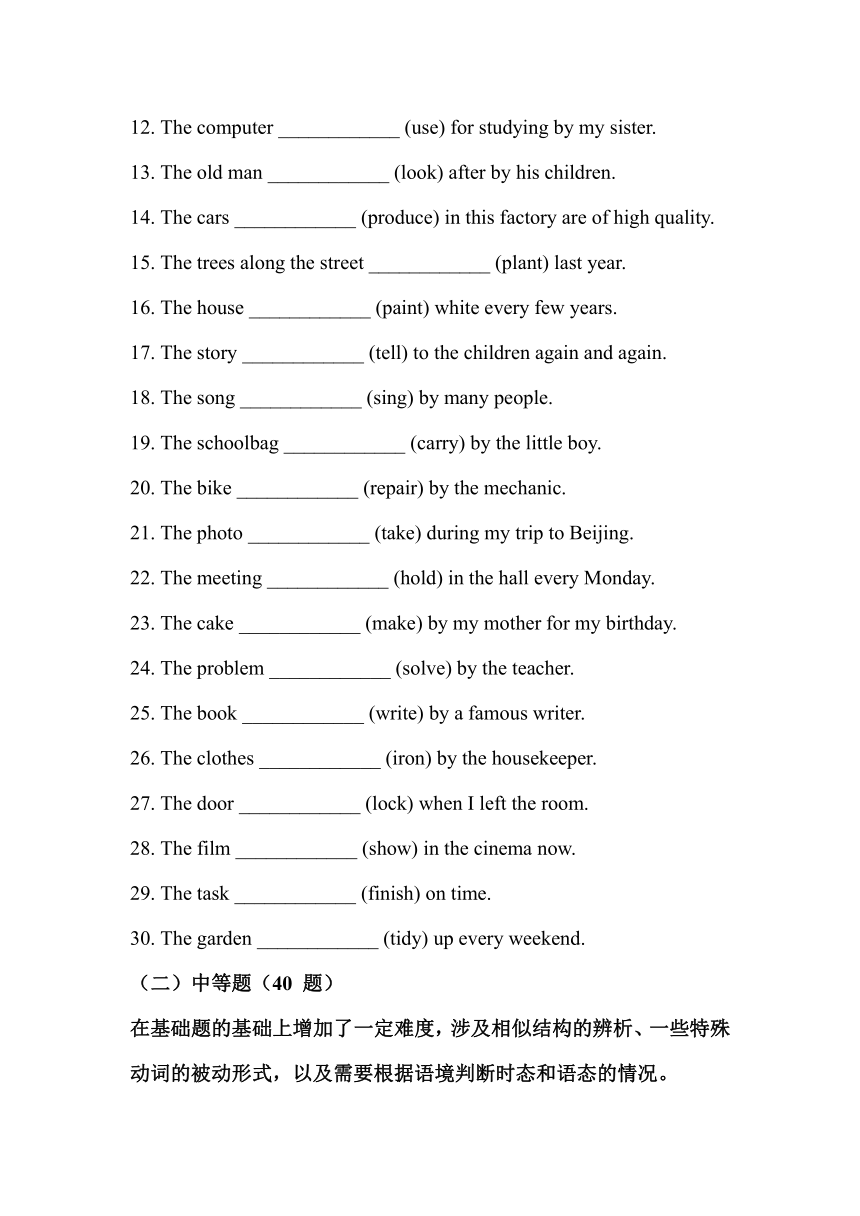 12. The computer ____________ (use) for studying by my sister.

13. The old man ____________ (look) after by his children.

14. The cars ____________ (produce) in this factory are of high quality.

15. The trees along the street ____________ (plant) last year.

16. The house ____________ (paint) white every few years.

17. The story ____________ (tell) to the children again and again.

18. The song ____________ (sing) by many people.

19. The schoolbag ____________ (carry) by the little boy.

20. The bike ____________ (repair) by the mechanic.

21. The photo ____________ (take) during my trip to Beijing.

22. The meeting ____________ (hold) in the hall every Monday.

23. The cake ____________ (make) by my mother for my birthday.

24. The problem ____________ (solve) by the teacher.

25. The book ____________ (write) by a famous writer.

26. The clothes ____________ (iron) by the housekeeper.

27. The door ____________ (lock) when I left the room.

28. The film ____________ (show) in the cinema now.

29. The task ____________ (finish) on time.

30. The garden ____________ (tidy) up every weekend.

（二）中等题（40 题）

在基础题的基础上增加了一定难度，涉及相似结构的辨析、一些特殊动词的被动形式，以及需要根据语境判断时态和语态的情况。